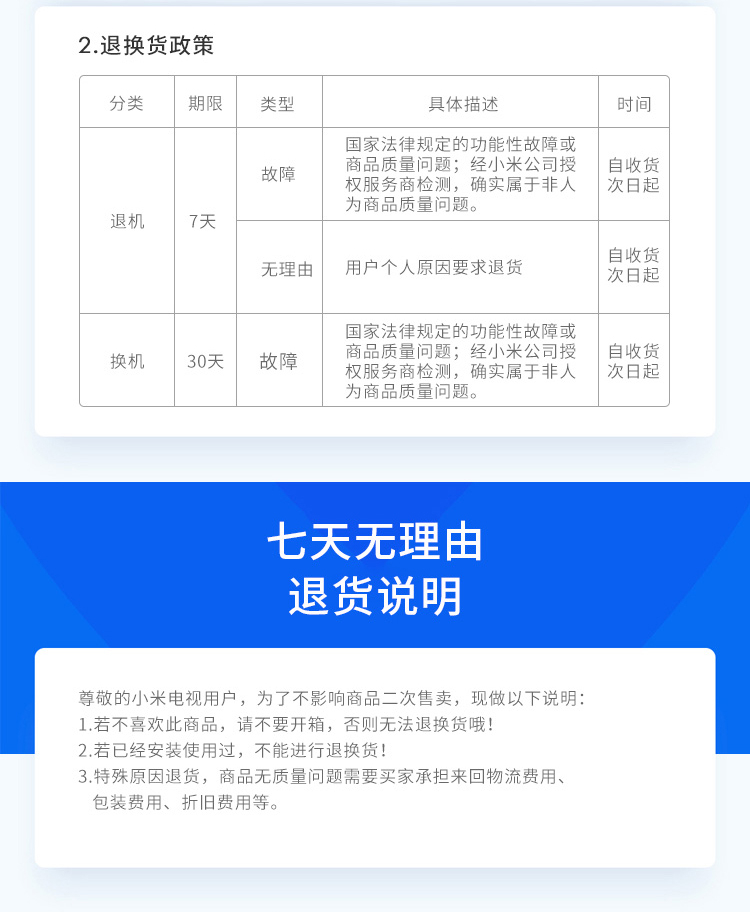 2.退换货政策

| 分类 | 期限 | 类型 | 具体描述 | 时间 |
|---|---|---|---|---|
| 退机 | 7天 | 故障 | 国家法律规定的功能性故障或商品质量问题；经小米公司授权服务商检测，确实属于非人为商品质量问题。 | 自收货次日起 |
|  |  | 无理由 | 用户个人原因要求退货 | 自收货次日起 |
| 换机 | 30天 | 故障 | 国家法律规定的功能性故障或商品质量问题；经小米公司授权服务商检测，确实属于非人为商品质量问题。 | 自收货次日起 |

七天无理由
退货说明

尊敬的小米电视用户，为了不影响商品二次售卖，现做以下说明：
1.若不喜欢此商品，请不要开箱，否则无法退换货哦！
2.若已经安装使用过，不能进行退换货！
3.特殊原因退货，商品无质量问题需要买家承担来回物流费用、包装费用、折旧费用等。